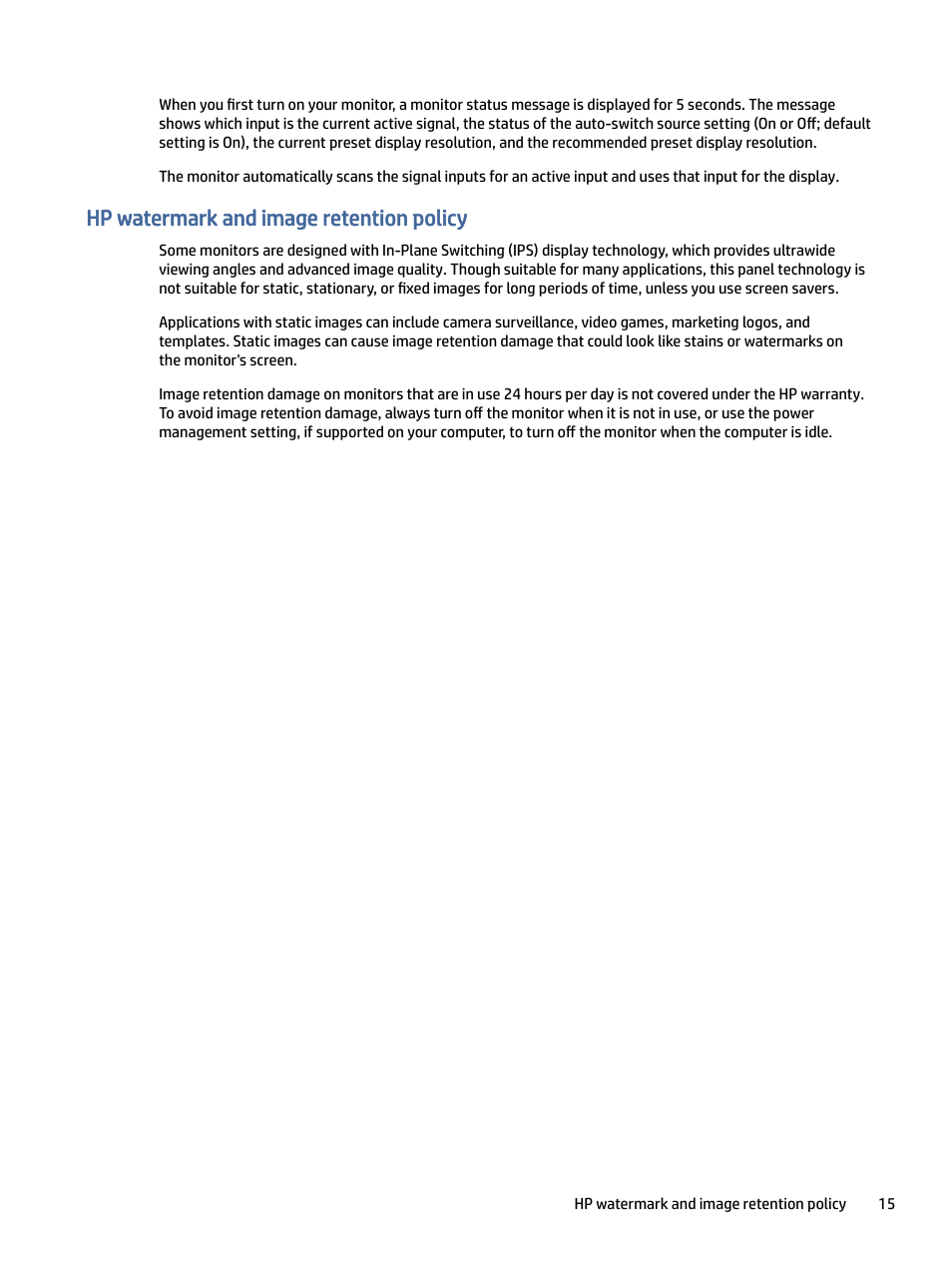 When you first turn on your monitor, a monitor status message is displayed for 5 seconds. The message shows which input is the current active signal, the status of the auto-switch source setting (On or Off; default setting is On), the current preset display resolution, and the recommended preset display resolution.

The monitor automatically scans the signal inputs for an active input and uses that input for the display.

HP watermark and image retention policy

Some monitors are designed with In-Plane Switching (IPS) display technology, which provides ultrawide viewing angles and advanced image quality. Though suitable for many applications, this panel technology is not suitable for static, stationary, or fixed images for long periods of time, unless you use screen savers.

Applications with static images can include camera surveillance, video games, marketing logos, and templates. Static images can cause image retention damage that could look like stains or watermarks on the monitor's screen.

Image retention damage on monitors that are in use 24 hours per day is not covered under the HP warranty. To avoid image retention damage, always turn off the monitor when it is not in use, or use the power management setting, if supported on your computer, to turn off the monitor when the computer is idle.

HP watermark and image retention policy 15